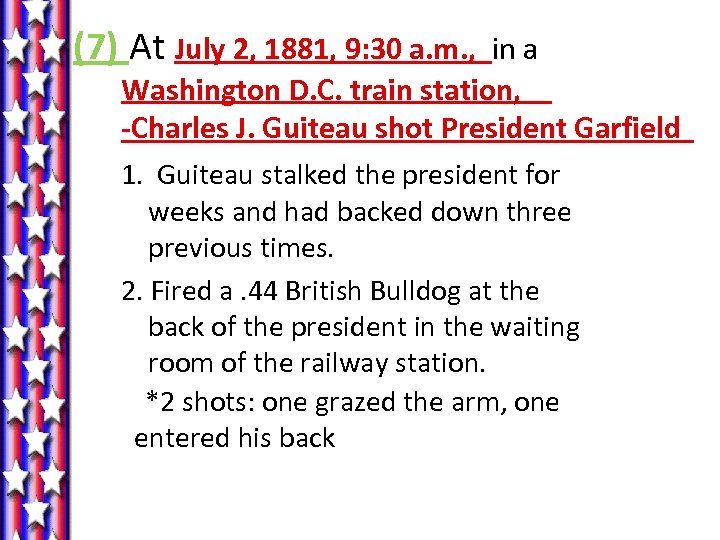 (7) At July 2, 1881, 9:30 a.m., in a Washington D.C. train station, -Charles J. Guiteau shot President Garfield

1. Guiteau stalked the president for weeks and had backed down three previous times.

2. Fired a .44 British Bulldog at the back of the president in the waiting room of the railway station.

*2 shots: one grazed the arm, one entered his back